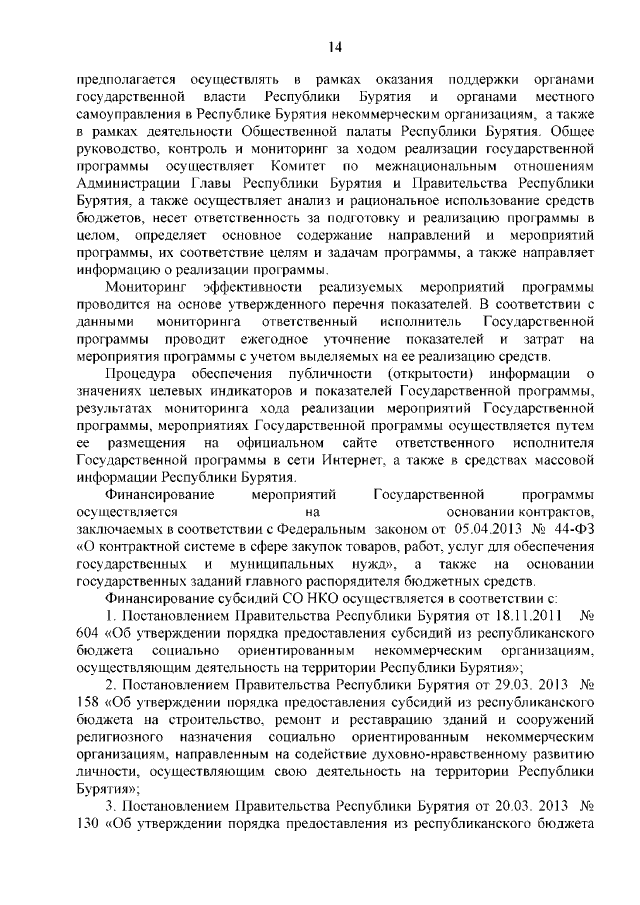 14

предполагается осуществлять в рамках оказания поддержки органами государственной власти Республики Бурятия и органами местного самоуправления в Республике Бурятия некоммерческим организациям, а также в рамках деятельности Общественной палаты Республики Бурятия. Общее руководство, контроль и мониторинг за ходом реализации государственной программы осуществляет Комитет по межнациональным отношениям Администрации Главы Республики Бурятия и Правительства Республики Бурятия, а также осуществляет анализ и рациональное использование средств бюджетов, несет ответственность за подготовку и реализацию программы в целом, определяет основное содержание направлений и мероприятий программы, их соответствие целям и задачам программы, а также направляет информацию о реализации программы.

Мониторинг эффективности реализуемых мероприятий программы проводится на основе утвержденного перечня показателей. В соответствии с данными мониторинга ответственный исполнитель Государственной программы проводит ежегодное уточнение показателей и затрат на мероприятия программы с учетом выделяемых на ее реализацию средств.

Процедура обеспечения публичности (открытости) информации о значениях целевых индикаторов и показателей Государственной программы, результатах мониторинга хода реализации мероприятий Государственной программы, мероприятиях Государственной программы осуществляется путем ее размещения на официальном сайте ответственного исполнителя Государственной программы в сети Интернет, а также в средствах массовой информации Республики Бурятия.

Финансирование мероприятий Государственной программы осуществляется на основании контрактов, заключаемых в соответствии с Федеральным законом от 05.04.2013 № 44-ФЗ «О контрактной системе в сфере закупок товаров, работ, услуг для обеспечения государственных и муниципальных нужд», а также на основании государственных заданий главного распорядителя бюджетных средств.

Финансирование субсидий СО НКО осуществляется в соответствии с:

1. Постановлением Правительства Республики Бурятия от 18.11.2011 № 604 «Об утверждении порядка предоставления субсидий из республиканского бюджета социально ориентированным некоммерческим организациям, осуществляющим деятельность на территории Республики Бурятия»;

2. Постановлением Правительства Республики Бурятия от 29.03. 2013 № 158 «Об утверждении порядка предоставления субсидий из республиканского бюджета на строительство, ремонт и реставрацию зданий и сооружений религиозного назначения социально ориентированным некоммерческим организациям, направленным на содействие духовно-нравственному развитию личности, осуществляющим свою деятельность на территории Республики Бурятия»;

3. Постановлением Правительства Республики Бурятия от 20.03. 2013 № 130 «Об утверждении порядка предоставления из республиканского бюджета